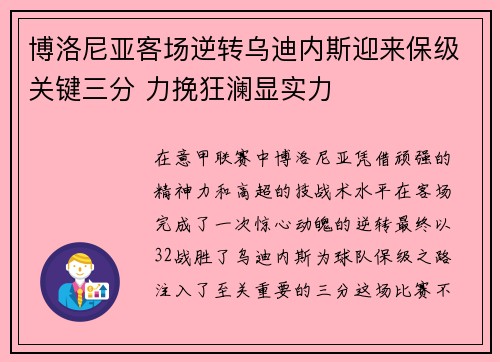 博洛尼亚客场逆转乌迪内斯迎来保级关键三分 力挽狂澜显实力

在意甲联赛中博洛尼亚凭借顽强的精神力和高超的技战术水平在客场完成了一次惊心动魄的逆转最终以32战胜了乌迪内斯为球队保级之路注入了至关重要的三分这场比赛不